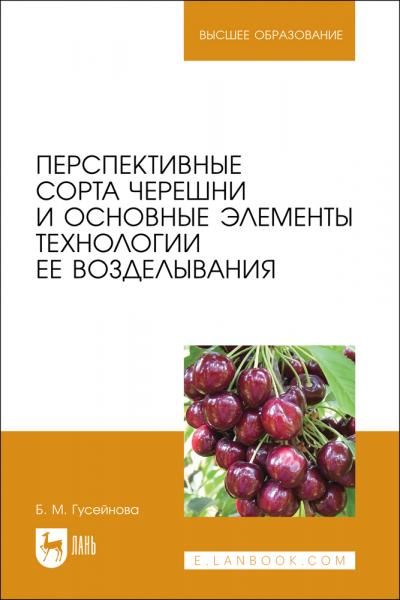 ВЫСШЕЕ ОБРАЗОВАНИЕ

ПЕРСПЕКТИВНЫЕ СОРТА ЧЕРЕШНИ И ОСНОВНЫЕ ЭЛЕМЕНТЫ ТЕХНОЛОГИИ ЕЕ ВОЗДЕЛЫВАНИЯ

Б. М. Гусейнова

ЛАНЬ

E.LANBOOK.COM